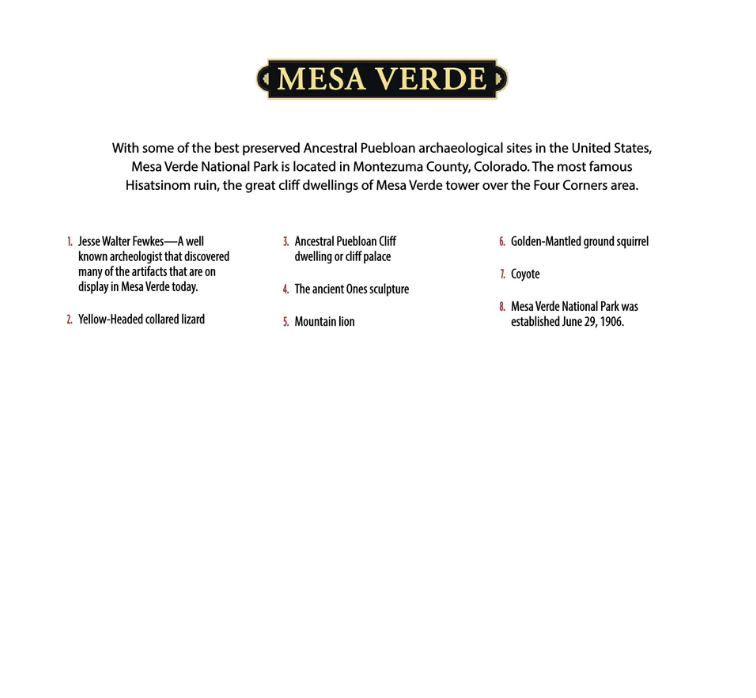 MESA VERDE

With some of the best preserved Ancestral Puebloan archaeological sites in the United States, Mesa Verde National Park is located in Montezuma County, Colorado. The most famous Hisatsinom ruin, the great cliff dwellings of Mesa Verde tower over the Four Corners area.

1. Jesse Walter Fewkes—A well known archeologist that discovered many of the artifacts that are on display in Mesa Verde today.

2. Yellow-Headed collared lizard

3. Ancestral Puebloan Cliff dwelling or cliff palace

4. The ancient Ones sculpture

5. Mountain lion

6. Golden-Mantled ground squirrel

7. Coyote

8. Mesa Verde National Park was established June 29, 1906.